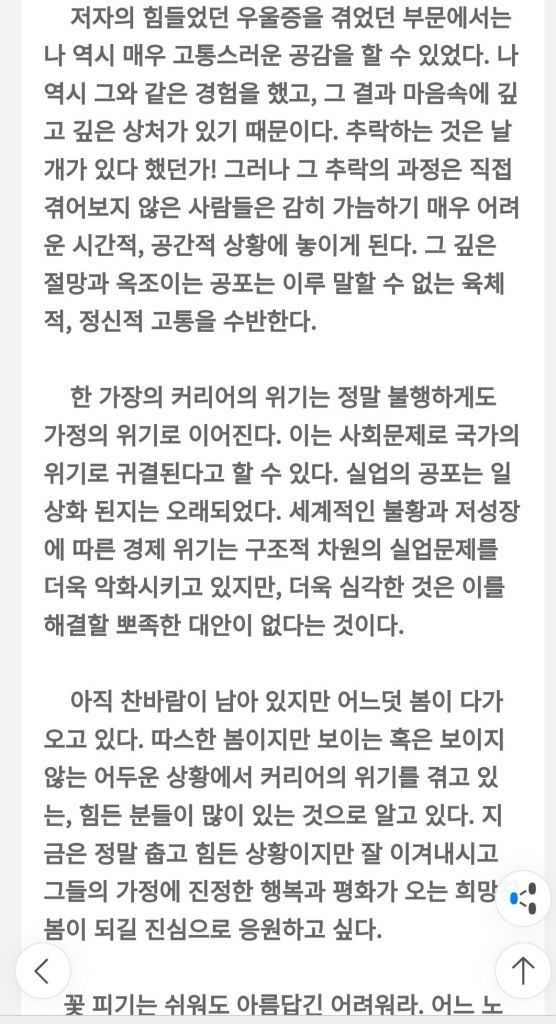 저자의 힘들었던 우울증을 겪었던 부문에서는 나 역시 매우 고통스러운 공감을 할 수 있었다. 나 역시 그와 같은 경험을 했고, 그 결과 마음속에 깊고 깊은 상처가 있기 때문이다. 추락하는 것은 날개가 있다 했던가! 그러나 그 추락의 과정은 직접 겪어보지 않은 사람들은 감히 가늠하기 매우 어려운 시간적, 공간적 상황에 놓이게 된다. 그 깊은 절망과 옥조이는 공포는 이루 말할 수 없는 육체적, 정신적 고통을 수반한다.

한 가장의 커리어의 위기는 정말 불행하게도 가정의 위기로 이어진다. 이는 사회문제로 국가의 위기로 귀결된다고 할 수 있다. 실업의 공포는 일상화 된지는 오래되었다. 세계적인 불황과 저성장에 따른 경제 위기는 구조적 차원의 실업문제를 더욱 악화시키고 있지만, 더욱 심각한 것은 이를 해결할 뽀족한 대안이 없다는 것이다.

아직 찬바람이 남아 있지만 어느덧 봄이 다가오고 있다. 따스한 봄이지만 보이는 혹은 보이지 않는 어두운 상황에서 커리어의 위기를 겪고 있는, 힘든 분들이 많이 있는 것으로 알고 있다. 지금은 정말 춥고 힘든 상황이지만 잘 이겨내시고 그들의 가정에 진정한 행복과 평화가 오는 희망 봄이 되길 진심으로 응원하고 싶다.

꽃 피기는 쉬워도 아름답긴 어려워라. 어느 노